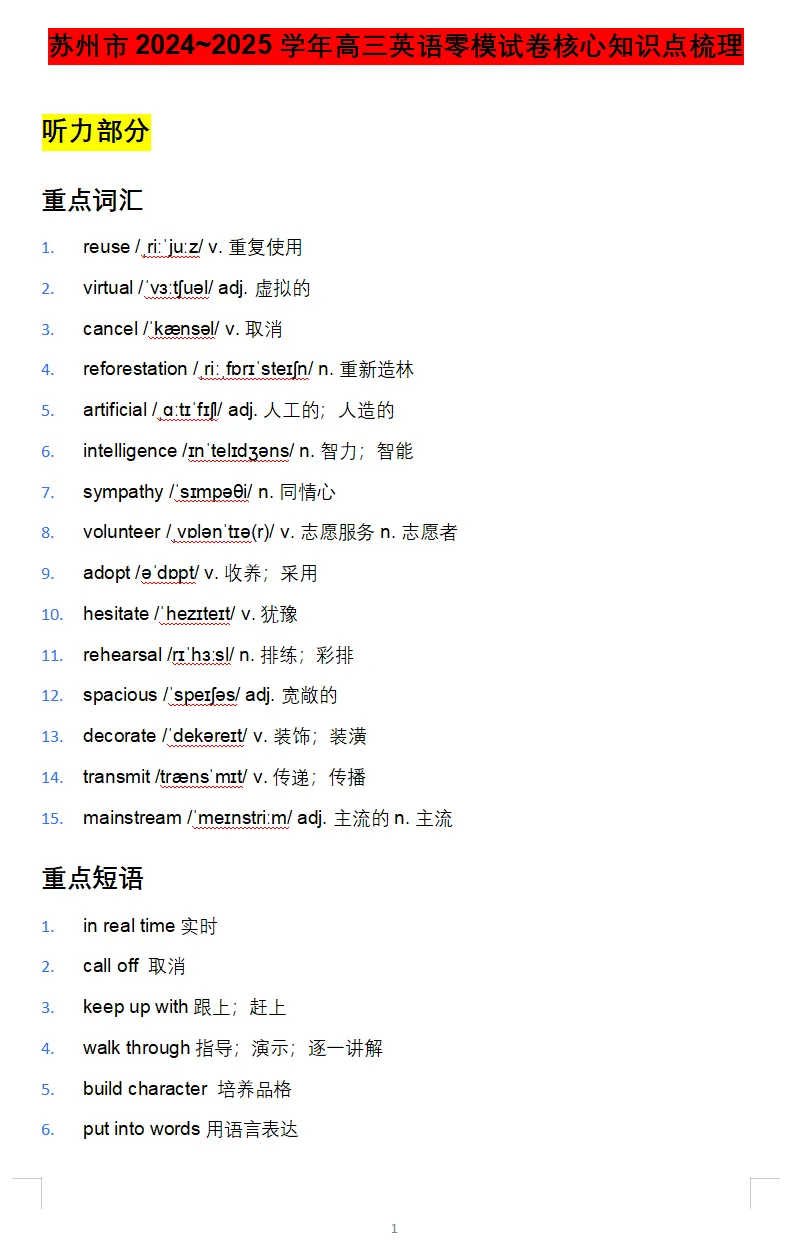 苏州市 2024~2025 学年高三英语零模试卷核心知识点梳理

听力部分

重点词汇

1. reuse /ˌriːˈjuːz/ v. 重复使用
2. virtual /ˈvɜːtʃuəl/ adj. 虚拟的
3. cancel /ˈkænsəl/ v. 取消
4. reforestation /ˌriːˌfɒrɪˈsteɪʃn/ n. 重新造林
5. artificial /ˌɑːtɪˈfɪʃl/ adj. 人工的；人造的
6. intelligence /ɪnˈtelɪdʒəns/ n. 智力；智能
7. sympathy /ˈsɪmpəθi/ n. 同情心
8. volunteer /ˌvɒlənˈtɪə(r)/ v. 志愿服务 n. 志愿者
9. adopt /əˈdɒpt/ v. 收养；采用
10. hesitate /ˈhezɪteɪt/ v. 犹豫
11. rehearsal /rɪˈhɜːsl/ n. 排练；彩排
12. spacious /ˈspeɪʃəs/ adj. 宽敞的
13. decorate /ˈdekəreɪt/ v. 装饰；装潢
14. transmit /trænsˈmɪt/ v. 传递；传播
15. mainstream /ˈmeɪnstriːm/ adj. 主流的 n. 主流

重点短语

1. in real time 实时
2. call off 取消
3. keep up with 跟上；赶上
4. walk through 指导；演示；逐一讲解
5. build character 培养品格
6. put into words 用语言表达

1